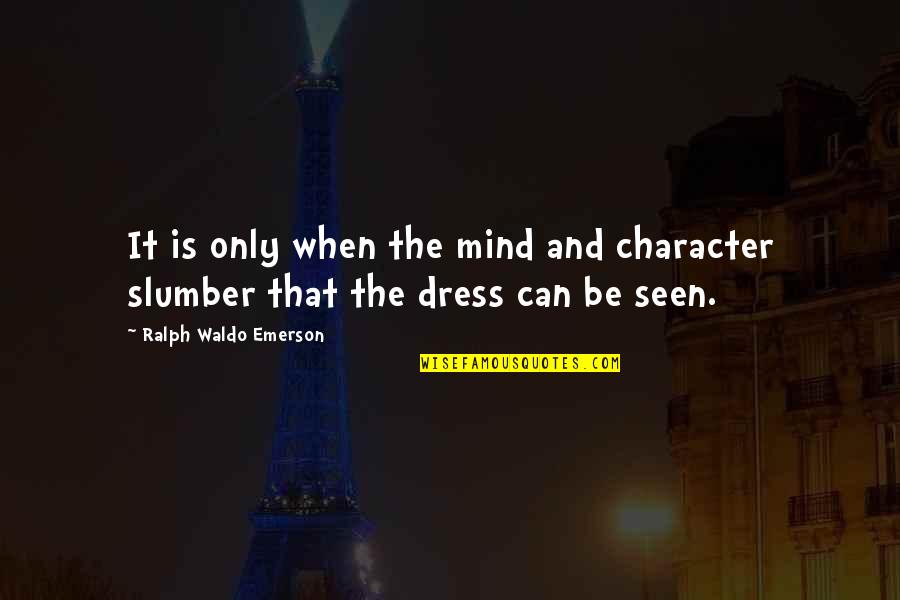 It is only when the mind and character slumber that the dress can be seen.

~ Ralph Waldo Emerson

WISEFAMOUSQUOTES.COM